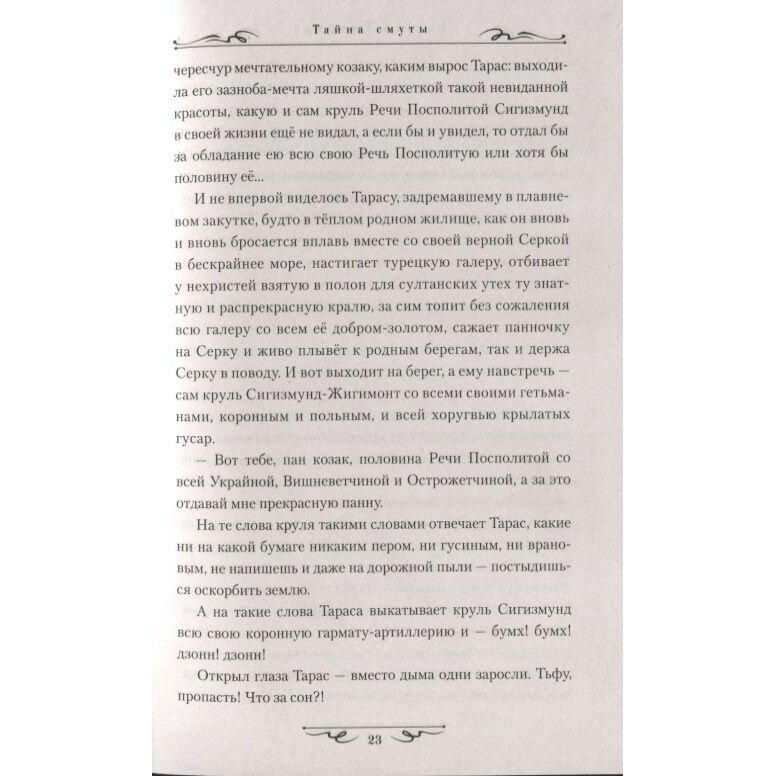 Тайна смуты

чересчур мечтательному козаку, каким вырос Тарас: выходила его зазноба-мечта ляшкой-шляхеткой такой невиданной красоты, какую и сам круль Речи Посполитой Сигизмунд в своей жизни ещё не видал, а если бы и увидел, то отдал бы за обладание ею всю свою Речь Посполитую или хотя бы половину её...

И не впервой виделось Тарасу, задремавшему в плавневом закутке, будто в тёплом родном жилище, как он вновь и вновь бросается вплавь вместе со своей верной Серкой в бескрайнее море, настигает турецкую галеру, отбивает у нехристей взятую в полон для султанских утех ту знатную и распрекрасную кралю, за сим топит без сожаления всю галеру со всем её добром-золотом, сажает панночку на Серку и живо плывёт к родным берегам, так и держа Серку в поводу. И вот выходит на берег, а ему навстречь — сам круль Сигизмунд-Жигимонт со всеми своими гетьманами, коронным и польным, и всей хоругвью крылатых гусар.

— Вот тебе, пан козак, половина Речи Посполитой со всей Украйной, Вишневетчиной и Острожетчиной, а за это отдавай мне прекрасную панну.

На те слова круля такими словами отвечает Тарас, какие ни на какой бумаге никаким пером, ни гусиным, ни врановым, не напишешь и даже на дорожной пыли — постыдишься оскорбить землю.

А на такие слова Тараса выкатывает круль Сигизмунд всю свою коронную гармату-артиллерию и — бумх! бумх! дзонн! дзонн!

Открыл глаза Тарас — вместо дыма одни заросли. Тьфу, пропасть! Что за сон?!

23